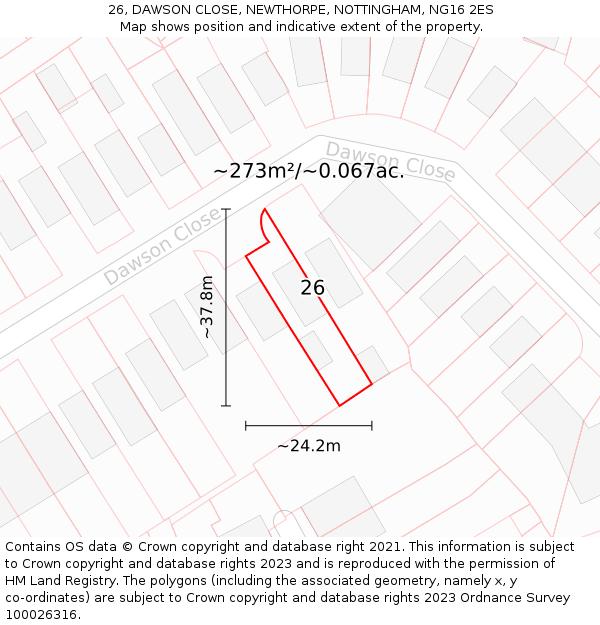 26, DAWSON CLOSE, NEWTHORPE, NOTTINGHAM, NG16 2ES
Map shows position and indicative extent of the property.

Dawson Close

~273m²/~0.067ac.

Dawson Close

~37.8m

26

~24.2m

Contains OS data © Crown copyright and database right 2021. This information is subject to Crown copyright and database rights 2023 and is reproduced with the permission of HM Land Registry. The polygons (including the associated geometry, namely x, y co-ordinates) are subject to Crown copyright and database rights 2023 Ordnance Survey 100026316.